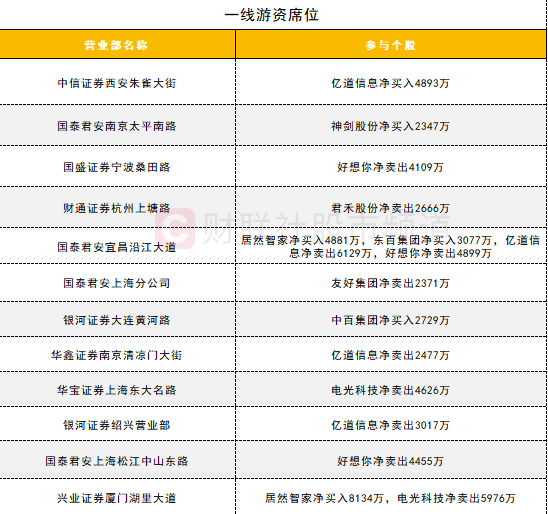 一线游资席位

| 营业部名称 | 参与个股 |
|---|---|
| 中信证券西安朱雀大街 | 亿道信息净买入4893万 |
| 国泰君安南京太平南路 | 神剑股份净买入2347万 |
| 国盛证券宁波桑田路 | 好想你净卖出4109万 |
| 财通证券杭州上塘路 | 君禾股份净卖出2666万 |
| 国泰君安宜昌沿江大道 | 居然智家净买入4881万，东百集团净买入3077万，亿道信息净卖出6129万，好想你净卖出4899万 |
| 国泰君安上海分公司 | 友好集团净卖出2371万 |
| 银河证券大连黄河路 | 中百集团净买入2729万 |
| 华鑫证券南京清凉门大街 | 亿道信息净卖出2477万 |
| 华宝证券上海东大名路 | 电光科技净卖出4626万 |
| 银河证券绍兴营业部 | 亿道信息净卖出3017万 |
| 国泰君安上海松江中山东路 | 好想你净卖出4455万 |
| 兴业证券厦门湖里大道 | 居然智家净买入8134万，电光科技净卖出5976万 |

财联社股市频道